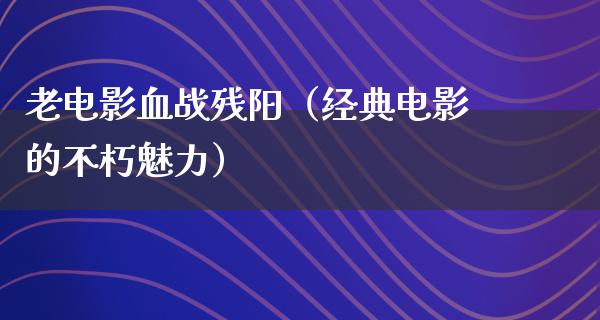 老电影血战残阳（经典电影的不朽魅力）